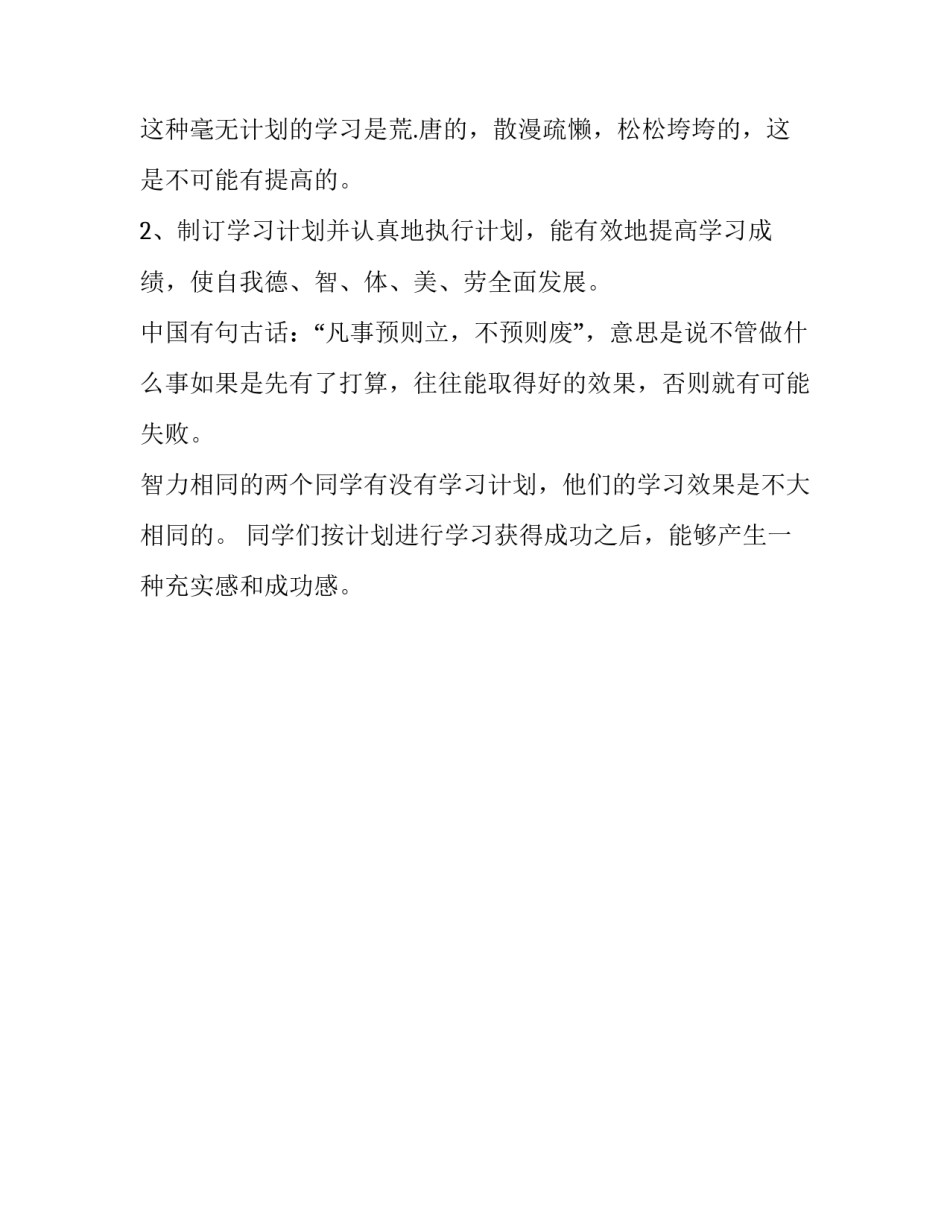 这种毫无计划的学习是荒.唐的，散漫疏懒，松松垮垮的，这是不可能有提高的。

2、制订学习计划并认真地执行计划，能有效地提高学习成绩，使自我德、智、体、美、劳全面发展。

中国有句古话：“凡事预则立，不预则废”，意思是说不管做什么事如果是先有了打算，往往能取得好的效果，否则就有可能失败。

智力相同的两个同学有没有学习计划，他们的学习效果是不大相同的。 同学们按计划进行学习获得成功之后，能够产生一种充实感和成功感。